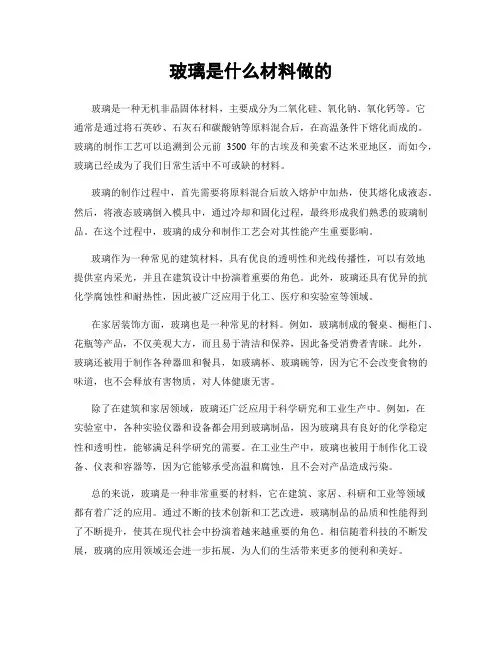 玻璃是什么材料做的

玻璃是一种无机非晶固体材料，主要成分为二氧化硅、氧化钠、氧化钙等。它通常是通过将石英砂、石灰石和碳酸钠等原料混合后，在高温条件下熔化而成的。玻璃的制作工艺可以追溯到公元前 3500 年的古埃及和美索不达米亚地区，而如今，玻璃已经成为了我们日常生活中不可或缺的材料。

玻璃的制作过程中，首先需要将原料混合后放入熔炉中加热，使其熔化成液态。然后，将液态玻璃倒入模具中，通过冷却和固化过程，最终形成我们熟悉的玻璃制品。在这个过程中，玻璃的成分和制作工艺会对其性能产生重要影响。

玻璃作为一种常见的建筑材料，具有优良的透明性和光线传播性，可以有效地提供室内采光，并且在建筑设计中扮演着重要的角色。此外，玻璃还具有优异的抗化学腐蚀性和耐热性，因此被广泛应用于化工、医疗和实验室等领域。

在家居装饰方面，玻璃也是一种常见的材料。例如，玻璃制成的餐桌、橱柜门、花瓶等产品，不仅美观大方，而且易于清洁和保养，因此备受消费者青睐。此外，玻璃还被用于制作各种器皿和餐具，如玻璃杯、玻璃碗等，因为它不会改变食物的味道，也不会释放有害物质，对人体健康无害。

除了在建筑和家居领域，玻璃还广泛应用于科学研究和工业生产中。例如，在实验室中，各种实验仪器和设备都会用到玻璃制品，因为玻璃具有良好的化学稳定性和透明性，能够满足科学研究的需要。在工业生产中，玻璃也被用于制作化工设备、仪表和容器等，因为它能够承受高温和腐蚀，且不会对产品造成污染。

总的来说，玻璃是一种非常重要的材料，它在建筑、家居、科研和工业等领域都有着广泛的应用。通过不断的技术创新和工艺改进，玻璃制品的品质和性能得到了不断提升，使其在现代社会中扮演着越来越重要的角色。相信随着科技的不断发展，玻璃的应用领域还会进一步拓展，为人们的生活带来更多的便利和美好。